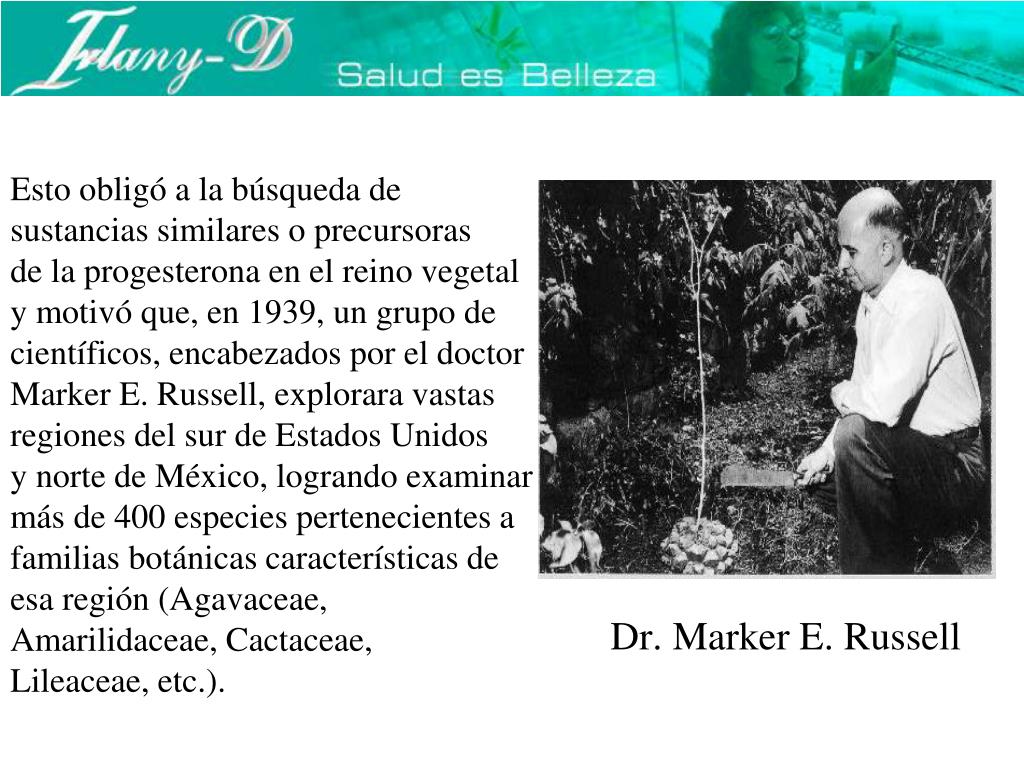 Irlany-D
Salud es Belleza

Esto obligó a la búsqueda de sustancias similares o precursoras de la progesterona en el reino vegetal y motivó que, en 1939, un grupo de científicos, encabezados por el doctor Marker E. Russell, explorara vastas regiones del sur de Estados Unidos y norte de México, logrando examinar más de 400 especies pertenecientes a familias botánicas características de esa región (Agavaceae, Amarilidaceae, Cactaceae, Lileaceae, etc.).

Dr. Marker E. Russell